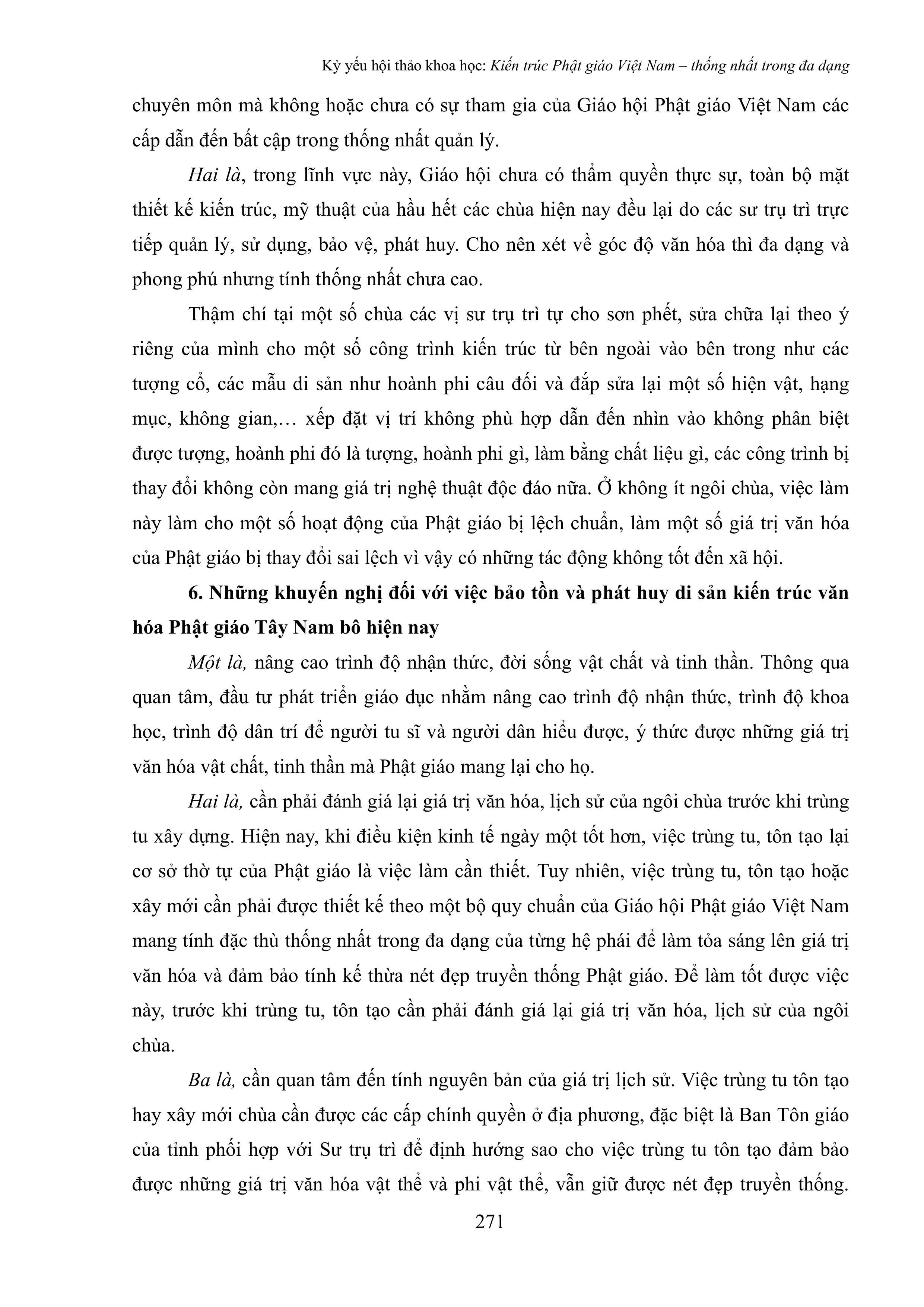 Kỷ yếu hội thảo khoa học: Kiến trúc Phật giáo Việt Nam – thống nhất trong đa dạng

chuyên môn mà không hoặc chưa có sự tham gia của Giáo hội Phật giáo Việt Nam các cấp dẫn đến bất cập trong thống nhất quản lý.

Hai là, trong lĩnh vực này, Giáo hội chưa có thẩm quyền thực sự, toàn bộ mặt thiết kế kiến trúc, mỹ thuật của hầu hết các chùa hiện nay đều lại do các sư trụ trì trực tiếp quản lý, sử dụng, bảo vệ, phát huy. Cho nên xét về góc độ văn hóa thì đa dạng và phong phú nhưng tính thống nhất chưa cao.

Thậm chí tại một số chùa các vị sư trụ trì tự cho sơn phết, sửa chữa lại theo ý riêng của mình cho một số công trình kiến trúc từ bên ngoài vào bên trong như các tượng cổ, các mẫu di sản như hoành phi câu đối và đắp sửa lại một số hiện vật, hạng mục, không gian,… xếp đặt vị trí không phù hợp dẫn đến nhìn vào không phân biệt được tượng, hoành phi đó là tượng, hoành phi gì, làm bằng chất liệu gì, các công trình bị thay đổi không còn mang giá trị nghệ thuật độc đáo nữa. Ở không ít ngôi chùa, việc làm này làm cho một số hoạt động của Phật giáo bị lệch chuẩn, làm một số giá trị văn hóa của Phật giáo bị thay đổi sai lệch vì vậy có những tác động không tốt đến xã hội.

6. Những khuyến nghị đối với việc bảo tồn và phát huy di sản kiến trúc văn hóa Phật giáo Tây Nam bô hiện nay

Một là, nâng cao trình độ nhận thức, đời sống vật chất và tinh thần. Thông qua quan tâm, đầu tư phát triển giáo dục nhằm nâng cao trình độ nhận thức, trình độ khoa học, trình độ dân trí để người tu sĩ và người dân hiểu được, ý thức được những giá trị văn hóa vật chất, tinh thần mà Phật giáo mang lại cho họ.

Hai là, cần phải đánh giá lại giá trị văn hóa, lịch sử của ngôi chùa trước khi trùng tu xây dựng. Hiện nay, khi điều kiện kinh tế ngày một tốt hơn, việc trùng tu, tôn tạo lại cơ sở thờ tự của Phật giáo là việc làm cần thiết. Tuy nhiên, việc trùng tu, tôn tạo hoặc xây mới cần phải được thiết kế theo một bộ quy chuẩn của Giáo hội Phật giáo Việt Nam mang tính đặc thù thống nhất trong đa dạng của từng hệ phái để làm tỏa sáng lên giá trị văn hóa và đảm bảo tính kế thừa nét đẹp truyền thống Phật giáo. Để làm tốt được việc này, trước khi trùng tu, tôn tạo cần phải đánh giá lại giá trị văn hóa, lịch sử của ngôi chùa.

Ba là, cần quan tâm đến tính nguyên bản của giá trị lịch sử. Việc trùng tu tôn tạo hay xây mới chùa cần được các cấp chính quyền ở địa phương, đặc biệt là Ban Tôn giáo của tỉnh phối hợp với Sư trụ trì để định hướng sao cho việc trùng tu tôn tạo đảm bảo được những giá trị văn hóa vật thể và phi vật thể, vẫn giữ được nét đẹp truyền thống.

271